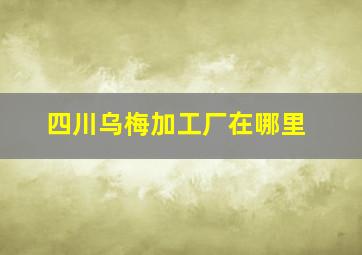 四川乌梅加工厂在哪里